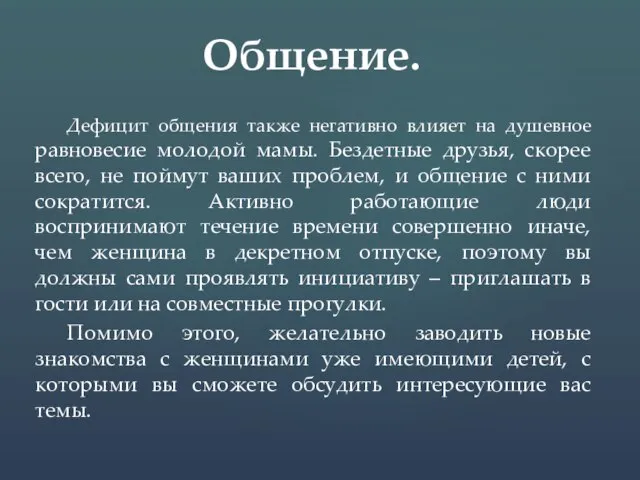 Общение.

Дефицит общения также негативно влияет на душевное равновесие молодой мамы. Бездетные друзья, скорее всего, не поймут ваших проблем, и общение с ними сократится. Активно работающие люди воспринимают течение времени совершенно иначе, чем женщина в декретном отпуске, поэтому вы должны сами проявлять инициативу – приглашать в гости или на совместные прогулки.

Помимо этого, желательно заводить новые знакомства с женщинами уже имеющими детей, с которыми вы сможете обсудить интересующие вас темы.